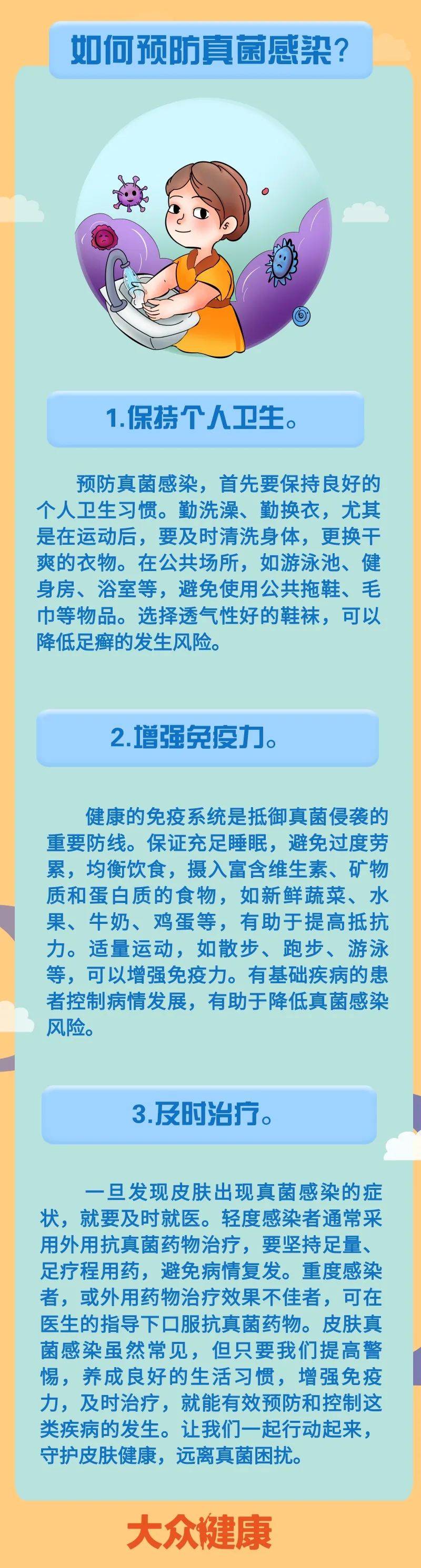 如何预防真菌感染？

1.保持个人卫生。

预防真菌感染，首先要保持良好的个人卫生习惯。勤洗澡、勤换衣，尤其是在运动后，要及时清洗身体，更换干爽的衣物。在公共场所，如游泳池、健身房、浴室等，避免使用公共拖鞋、毛巾等物品。选择透气性好的鞋袜，可以降低足癣的发生风险。

2.增强免疫力。

健康的免疫系统是抵御真菌侵袭的重要防线。保证充足睡眠，避免过度劳累，均衡饮食，摄入富含维生素、矿物质和蛋白质的食物，如新鲜蔬菜、水果、牛奶、鸡蛋等，有助于提高抵抗力。适量运动，如散步、跑步、游泳等，可以增强免疫力。有基础疾病的患者控制病情发展，有助于降低真菌感染风险。

3.及时治疗。

一旦发现皮肤出现真菌感染的症状，就要及时就医。轻度感染者通常采用外用抗真菌药物治疗，要坚持足量、足疗程用药，避免病情复发。重度感染者，或外用药物治疗效果不佳者，可在医生的指导下口服抗真菌药物。皮肤真菌感染虽然常见，但只要我们提高警惕，养成良好的生活习惯，增强免疫力，及时治疗，就能有效预防和控制这类疾病的发生。让我们一起行动起来，守护皮肤健康，远离真菌困扰。

大众健康